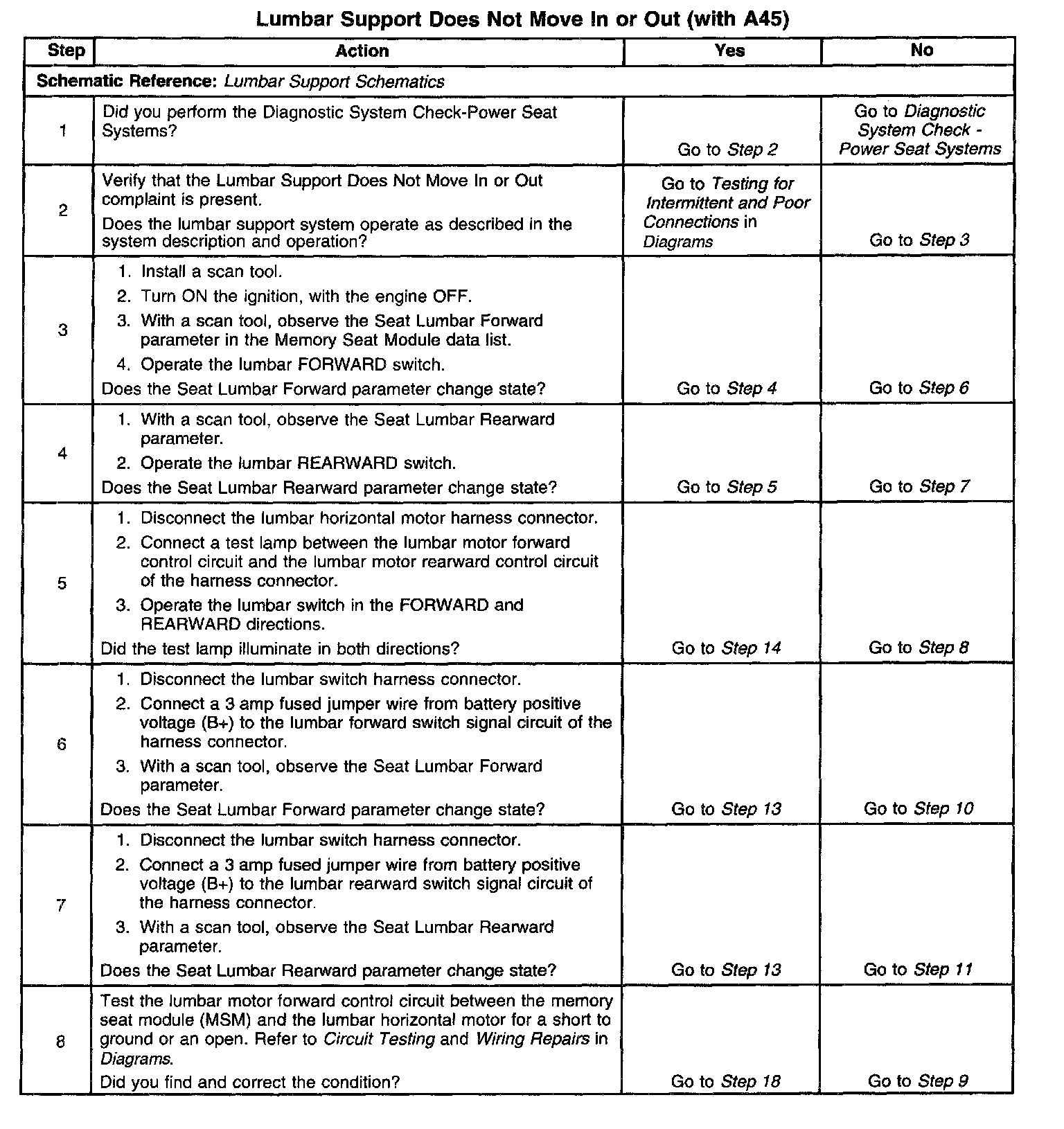 Lumbar Support Does Not Move In or Out (with A45)

| Step | Action | Yes | No |
|---|---|---|---|
| Schematic Reference: Lumbar Support Schematics | | | |
| 1 | Did you perform the Diagnostic System Check-Power Seat Systems? | Go to Step 2 | Go to Diagnostic System Check - Power Seat Systems |
| 2 | Verify that the Lumbar Support Does Not Move In or Out complaint is present. Does the lumbar support system operate as described in the system description and operation? | Go to Testing for Intermittent and Poor Connections in Diagrams | Go to Step 3 |
| 3 | 1. Install a scan tool. 2. Turn ON the ignition, with the engine OFF. 3. With a scan tool, observe the Seat Lumbar Forward parameter in the Memory Seat Module data list. 4. Operate the lumbar FORWARD switch. Does the Seat Lumbar Forward parameter change state? | Go to Step 4 | Go to Step 6 |
| 4 | 1. With a scan tool, observe the Seat Lumbar Rearward parameter. 2. Operate the lumbar REARWARD switch. Does the Seat Lumbar Rearward parameter change state? | Go to Step 5 | Go to Step 7 |
| 5 | 1. Disconnect the lumbar horizontal motor harness connector. 2. Connect a test lamp between the lumbar motor forward control circuit and the lumbar motor rearward control circuit of the harness connector. 3. Operate the lumbar switch in the FORWARD and REARWARD directions. Did the test lamp illuminate in both directions? | Go to Step 14 | Go to Step 8 |
| 6 | 1. Disconnect the lumbar switch harness connector. 2. Connect a 3 amp fused jumper wire from battery positive voltage (B+) to the lumbar forward switch signal circuit of the harness connector. 3. With a scan tool, observe the Seat Lumbar Forward parameter. Does the Seat Lumbar Forward parameter change state? | Go to Step 13 | Go to Step 10 |
| 7 | 1. Disconnect the lumbar switch harness connector. 2. Connect a 3 amp fused jumper wire from battery positive voltage (B+) to the lumbar rearward switch signal circuit of the harness connector. 3. With a scan tool, observe the Seat Lumbar Rearward parameter. Does the Seat Lumbar Rearward parameter change state? | Go to Step 13 | Go to Step 11 |
| 8 | Test the lumbar motor forward control circuit between the memory seat module (MSM) and the lumbar horizontal motor for a short to ground or an open. Refer to Circuit Testing and Wiring Repairs in Diagrams. Did you find and correct the condition? | Go to Step 18 | Go to Step 9 |